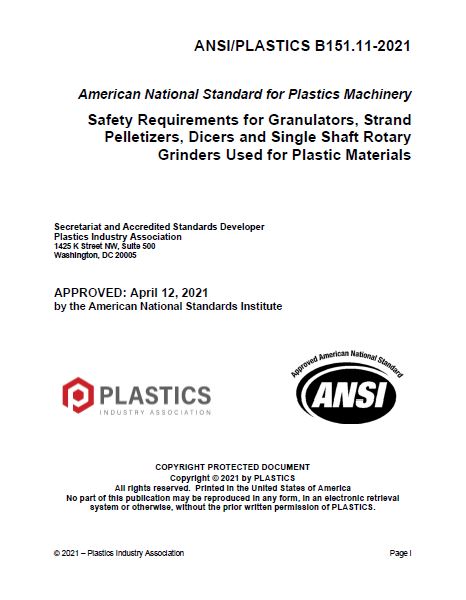 ANSI/PLASTICS B151.11-2021

American National Standard for Plastics Machinery

Safety Requirements for Granulators, Strand Pelletizers, Dicers and Single Shaft Rotary Grinders Used for Plastic Materials

Secretariat and Accredited Standards Developer
Plastics Industry Association
1425 K Street NW, Suite 500
Washington, DC 20005

APPROVED: April 12, 2021
by the American National Standards Institute

PLASTICS
INDUSTRY ASSOCIATION

Approved American National Standard
ANSI

COPYRIGHT PROTECTED DOCUMENT
Copyright © 2021 by PLASTICS
All rights reserved. Printed in the United States of America
No part of this publication may be reproduced in any form, in an electronic retrieval system or otherwise, without the prior written permission of PLASTICS.

© 2021 – Plastics Industry Association

Page i